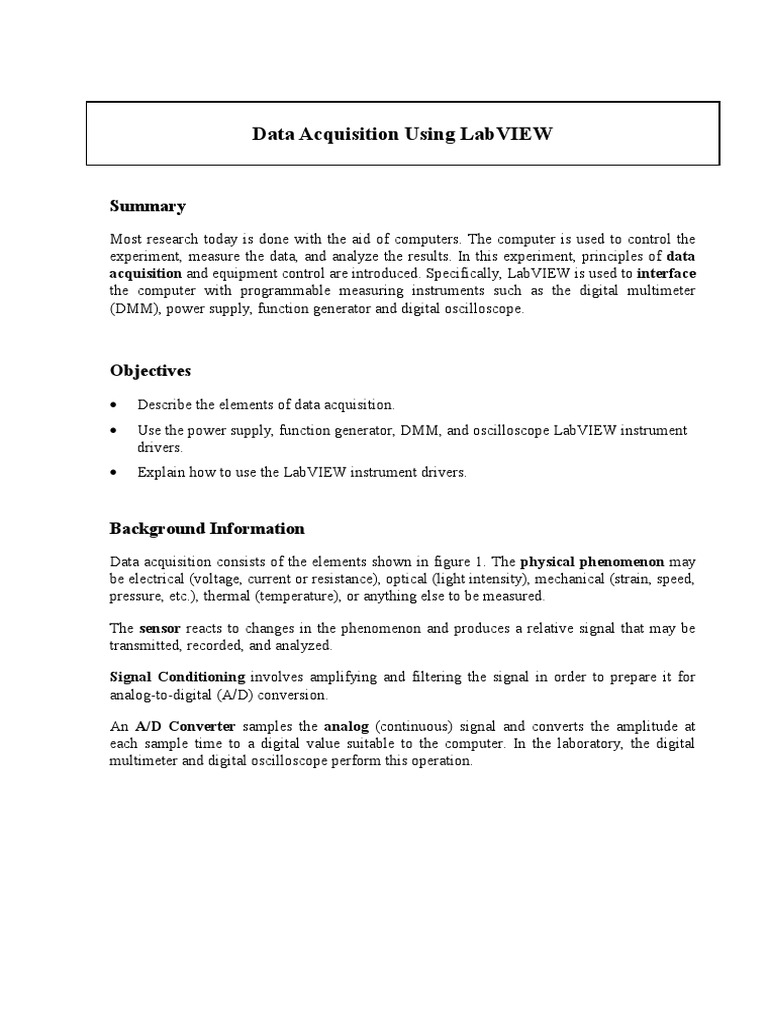 Data Acquisition Using LabVIEW

Summary

Most research today is done with the aid of computers. The computer is used to control the experiment, measure the data, and analyze the results. In this experiment, principles of data acquisition and equipment control are introduced. Specifically, LabVIEW is used to interface the computer with programmable measuring instruments such as the digital multimeter (DMM), power supply, function generator and digital oscilloscope.

Objectives

• Describe the elements of data acquisition.
• Use the power supply, function generator, DMM, and oscilloscope LabVIEW instrument drivers.
• Explain how to use the LabVIEW instrument drivers.

Background Information

Data acquisition consists of the elements shown in figure 1. The physical phenomenon may be electrical (voltage, current or resistance), optical (light intensity), mechanical (strain, speed, pressure, etc.), thermal (temperature), or anything else to be measured.

The sensor reacts to changes in the phenomenon and produces a relative signal that may be transmitted, recorded, and analyzed.

Signal Conditioning involves amplifying and filtering the signal in order to prepare it for analog-to-digital (A/D) conversion.

An A/D Converter samples the analog (continuous) signal and converts the amplitude at each sample time to a digital value suitable to the computer. In the laboratory, the digital multimeter and digital oscilloscope perform this operation.